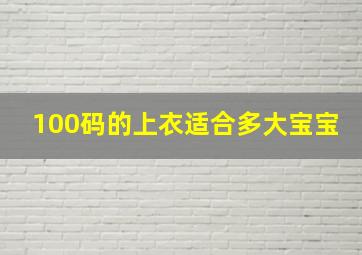 100码的上衣适合多大宝宝